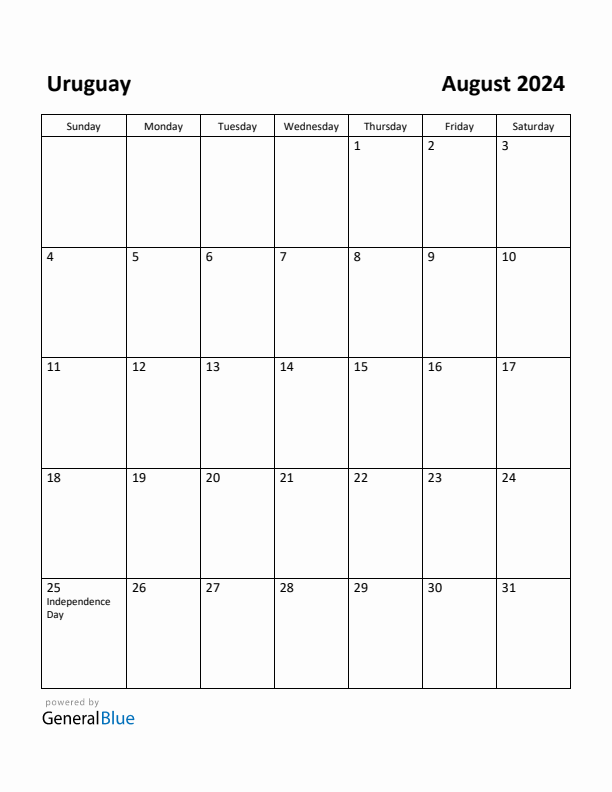 Uruguay

August 2024

| Sunday | Monday | Tuesday | Wednesday | Thursday | Friday | Saturday |
|---|---|---|---|---|---|---|
| | | | | 1 | 2 | 3 |
| 4 | 5 | 6 | 7 | 8 | 9 | 10 |
| 11 | 12 | 13 | 14 | 15 | 16 | 17 |
| 18 | 19 | 20 | 21 | 22 | 23 | 24 |
| 25 Independence Day | 26 | 27 | 28 | 29 | 30 | 31 |

powered by
GeneralBlue